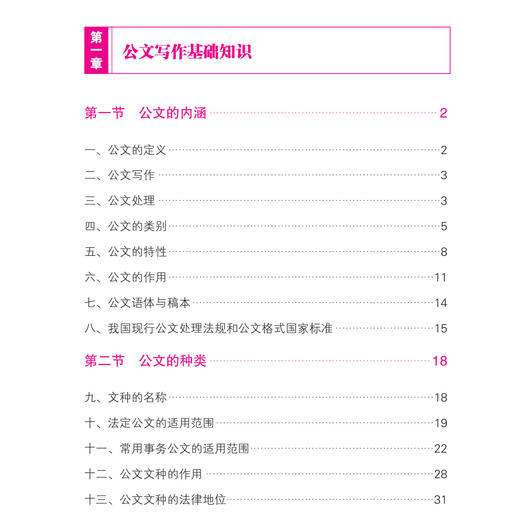 第一章 公文写作基础知识

第一节 公文的内涵 2

一、公文的定义 2
二、公文写作 3
三、公文处理 3
四、公文的类别 5
五、公文的特性 8
六、公文的作用 11
七、公文语体与稿本 14
八、我国现行公文处理法规和公文格式国家标准 15

第二节 公文的种类 18

九、文种的名称 18
十、法定公文的适用范围 19
十一、常用事务公文的适用范围 22
十二、公文文种的作用 28
十三、公文文种的法律地位 31